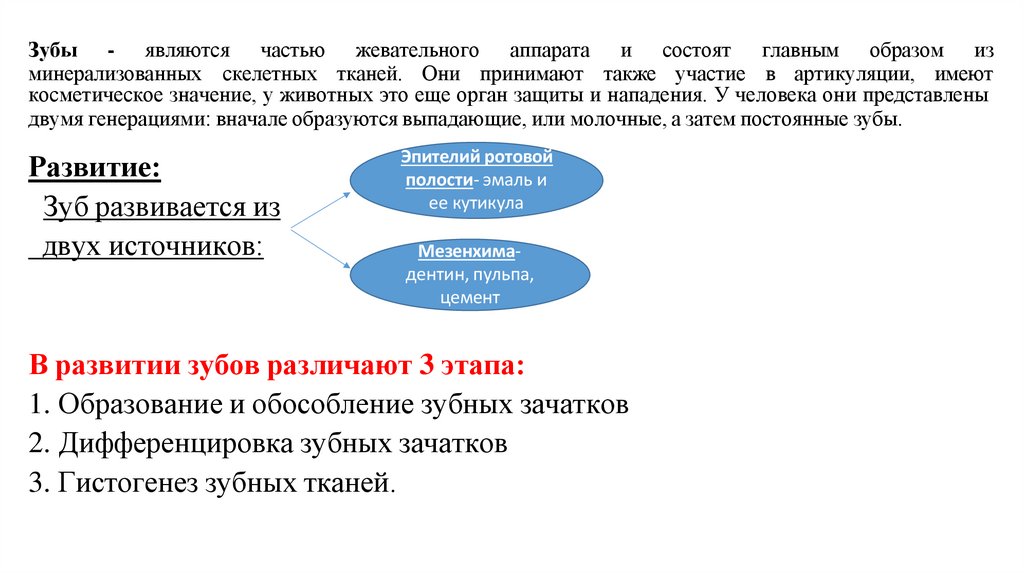 Зубы - являются частью жевательного аппарата и состоят главным образом из минерализованных скелетных тканей. Они принимают также участие в артикуляции, имеют косметическое значение, у животных это еще орган защиты и нападения. У человека они представлены двумя генерациями: вначале образуются выпадающие, или молочные, а затем постоянные зубы.

Развитие:

Зуб развивается из двух источников:

Эпителий ротовой полости- эмаль и ее кутикула

Мезенхима- дентин, пульпа, цемент

В развитии зубов различают 3 этапа:

1. Образование и обособление зубных зачатков

2. Дифференцировка зубных зачатков

3. Гистогенез зубных тканей.